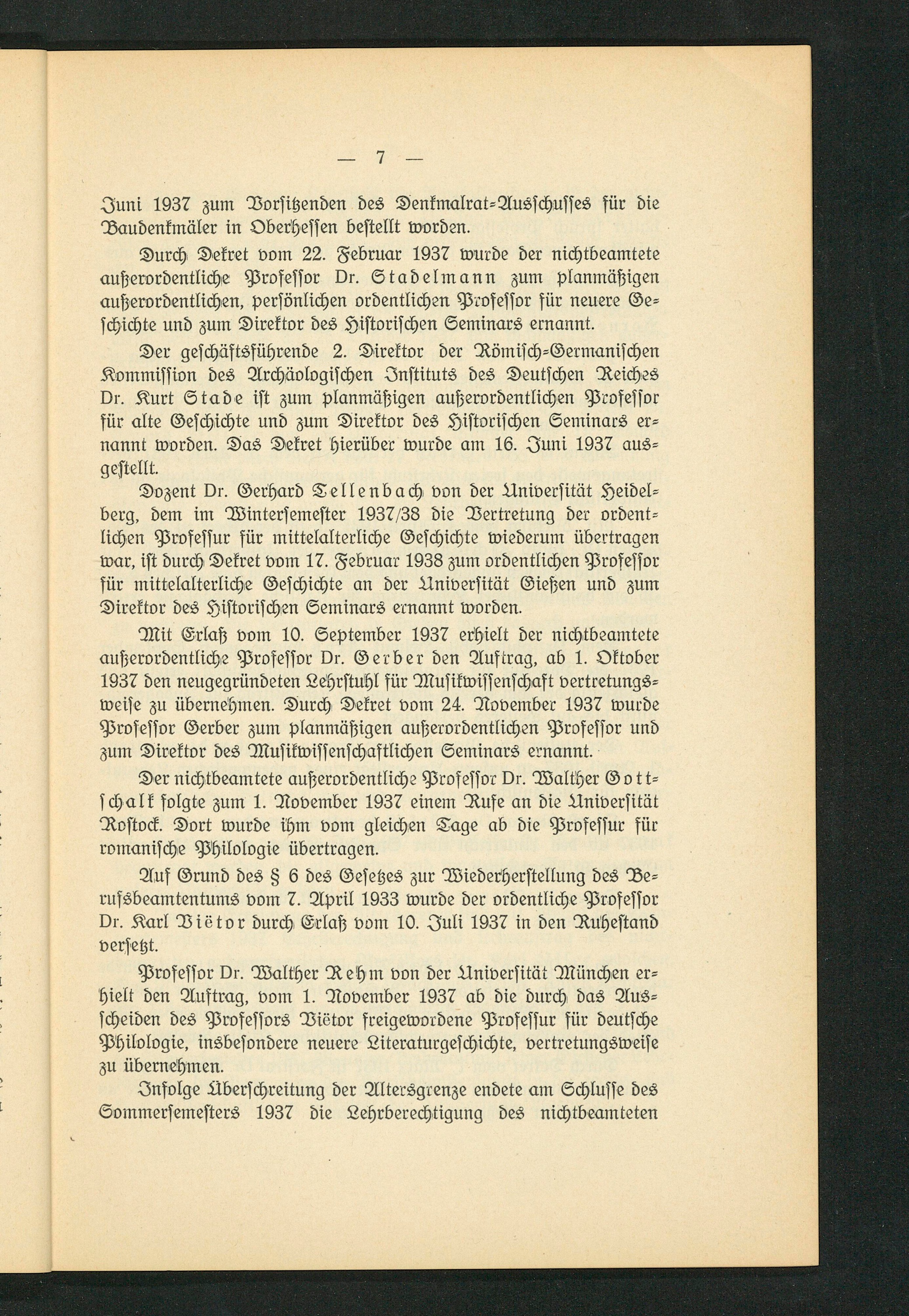 — 7 —

Juni 1937 zum Vorsitzenden des Denkmalrat-Ausschusses für die Baudenkmäler in Oberhessen bestellt worden.

Durch Dekret vom 22. Februar 1937 wurde der nichtbeamtete außerordentliche Professor Dr. Stadelmann zum planmäßigen außerordentlichen, persönlichen ordentlichen Professor für neuere Geschichte und zum Direktor des Historischen Seminars ernannt.

Der geschäftsführende 2. Direktor der Römisch-Germanischen Kommission des Archäologischen Instituts des Deutschen Reiches Dr. Kurt Stade ist zum planmäßigen außerordentlichen Professor für alte Geschichte und zum Direktor des Historischen Seminars ernannt worden. Das Dekret hierüber wurde am 16. Juni 1937 ausgestellt.

Dozent Dr. Gerhard Tellenbach von der Universität Heidelberg, dem im Wintersemester 1937/38 die Vertretung der ordentlichen Professur für mittelalterliche Geschichte wiederum übertragen war, ist durch Dekret vom 17. Februar 1938 zum ordentlichen Professor für mittelalterliche Geschichte an der Universität Gießen und zum Direktor des Historischen Seminars ernannt worden.

Mit Erlaß vom 10. September 1937 erhielt der nichtbeamtete außerordentliche Professor Dr. Gerber den Auftrag, ab 1. Oktober 1937 den neugegründeten Lehrstuhl für Musikwissenschaft vertretungsweise zu übernehmen. Durch Dekret vom 24. November 1937 wurde Professor Gerber zum planmäßigen außerordentlichen Professor und zum Direktor des Musikwissenschaftlichen Seminars ernannt.

Der nichtbeamtete außerordentliche Professor Dr. Walther Gottschalk folgte zum 1. November 1937 einem Rufe an die Universität Rostock. Dort wurde ihm vom gleichen Tage ab die Professur für romanische Philologie übertragen.

Auf Grund des § 6 des Gesetzes zur Wiederherstellung des Berufsbeamtentums vom 7. April 1933 wurde der ordentliche Professor Dr. Karl Viëtor durch Erlaß vom 10. Juli 1937 in den Ruhestand versetzt.

Professor Dr. Walther Rehm von der Universität München erhielt den Auftrag, vom 1. November 1937 ab die durch das Ausscheiden des Professors Viëtor freigewordene Professur für deutsche Philologie, insbesondere neuere Literaturgeschichte, vertretungsweise zu übernehmen.

Infolge Überschreitung der Altersgrenze endete am Schlusse des Sommersemesters 1937 die Lehrberechtigung des nichtbeamteten